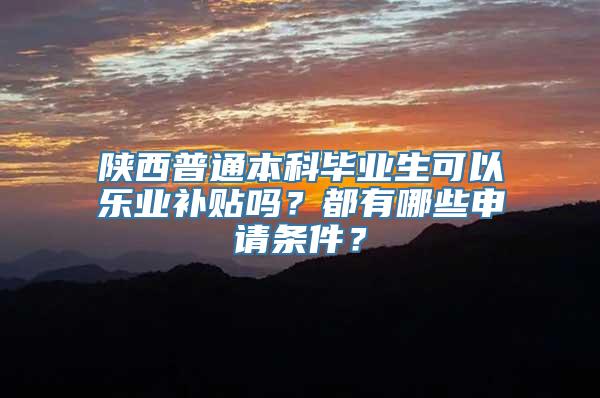 陕西普通本科毕业生可以乐业补贴吗？都有哪些申请条件？